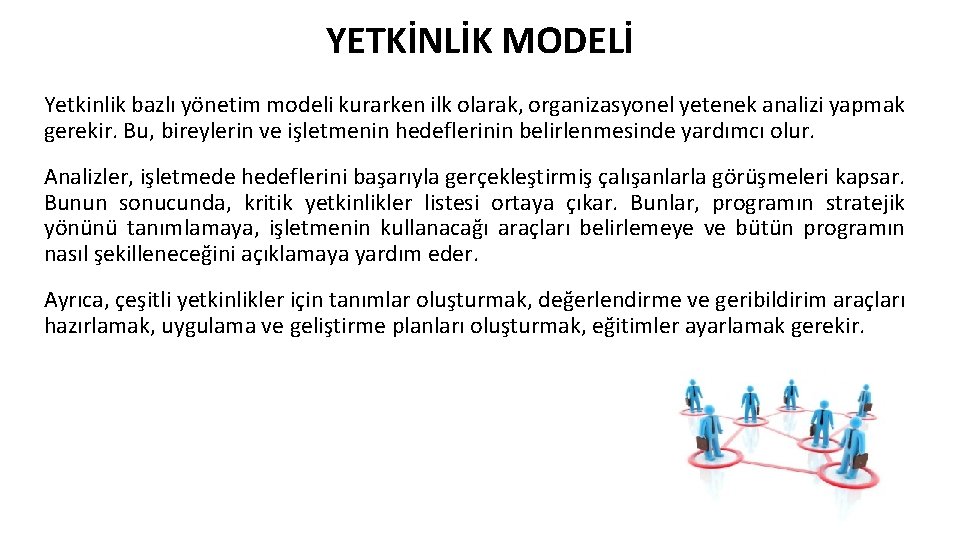 YETKİNLİK MODELİ

Yetkinlik bazlı yönetim modeli kurarken ilk olarak, organizasyonel yetenek analizi yapmak gerekir. Bu, bireylerin ve işletmenin hedeflerinin belirlenmesinde yardımcı olur.

Analizler, işletmede hedeflerini başarıyla gerçekleştirmiş çalışanlarla görüşmeleri kapsar. Bunun sonucunda, kritik yetkinlikler listesi ortaya çıkar. Bunlar, programın stratejik yönünü tanımlamaya, işletmenin kullanacağı araçları belirlemeye ve bütün programın nasıl şekilleneceğini açıklamaya yardım eder.

Ayrıca, çeşitli yetkinlikler için tanımlar oluşturmak, değerlendirme ve geribildirim araçları hazırlamak, uygulama ve geliştirme planları oluşturmak, eğitimler ayarlamak gerekir.